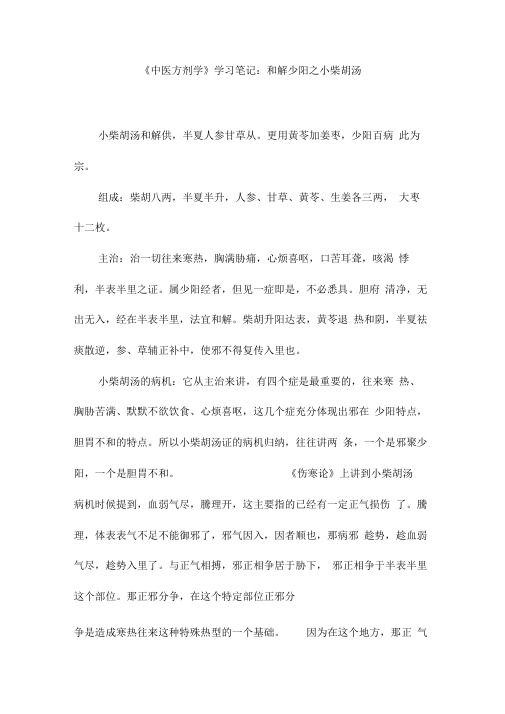 《中医方剂学》学习笔记：和解少阳之小柴胡汤

小柴胡汤和解供，半夏人参甘草从。更用黄芩加姜枣，少阳百病 此为宗。

组成：柴胡八两，半夏半升，人参、甘草、黄芩、生姜各三两， 大枣十二枚。

主治：治一切往来寒热，胸满胁痛，心烦喜呕，口苦耳聋，咳渴 悸利，半表半里之证。属少阳经者，但见一症即是，不必悉具。胆府 清净，无出无入，经在半表半里，法宜和解。柴胡升阳达表，黄芩退 热和阴，半夏祛痰散逆，参、草辅正补中，使邪不得复传入里也。

小柴胡汤的病机：它从主治来讲，有四个症是最重要的，往来寒 热、胸胁苦满、默默不欲饮食、心烦喜呕，这几个症充分体现出邪在 少阳特点，胆胃不和的特点。所以小柴胡汤证的病机归纳，往往讲两 条，一个是邪聚少阳，一个是胆胃不和。 《伤寒论》上讲到小柴胡汤病机时候提到，血弱气尽，腠理开，这主要指的已经有一定正气损伤 了。腠理，体表表气不足不能御邪了，邪气因入，因者顺也，那病邪 趁势，趁血弱气尽，趁势入里了。与正气相搏，邪正相争居于胁下， 邪正相争于半表半里这个部位。那正邪分争，在这个特定部位正邪分

争是造成寒热往来这种特殊热型的一个基础。 因为在这个地方，那正 气